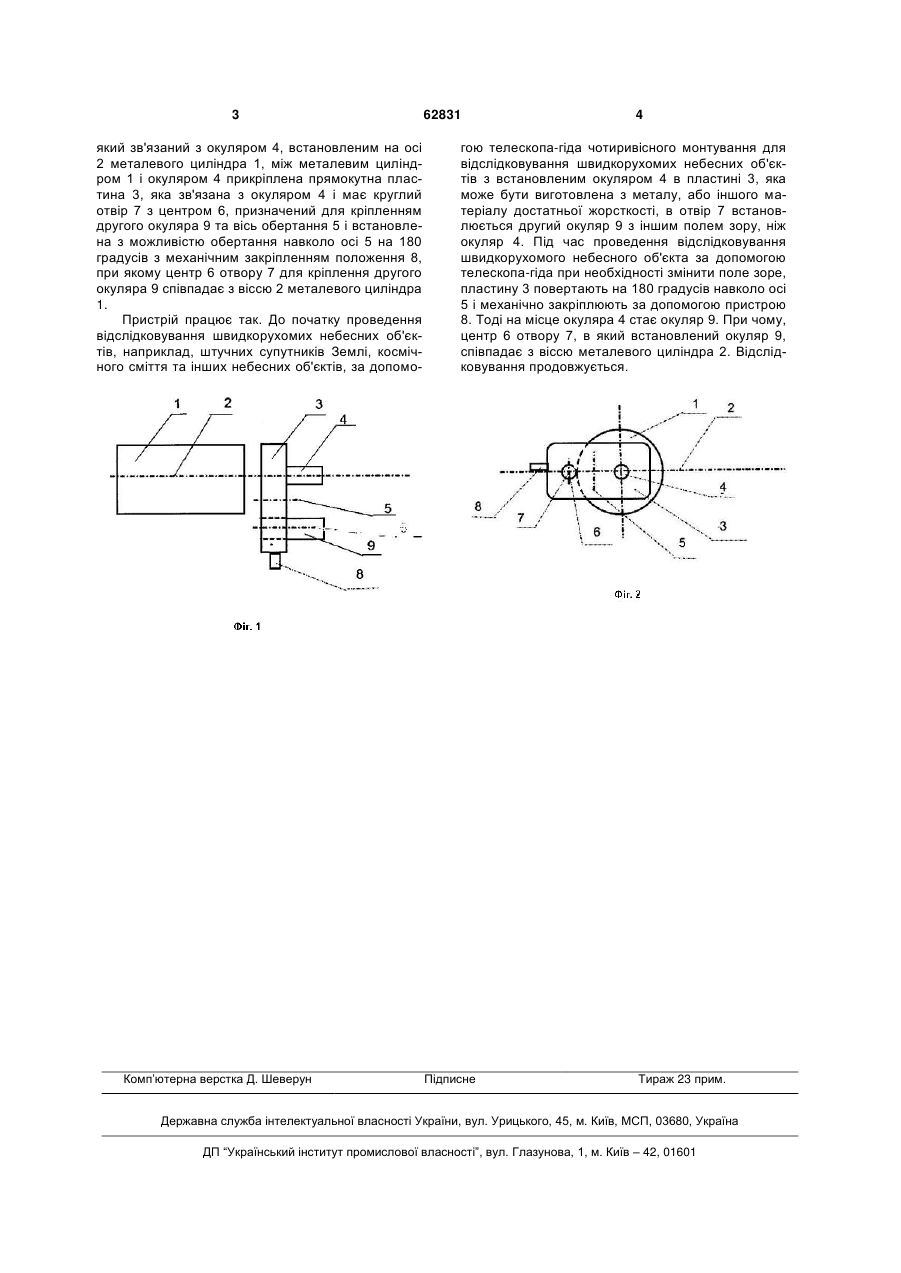 3                                   62831                                   4

який зв'язаний з окуляром 4, встановленим на осі 2 металевого циліндра 1, між металевим циліндром 1 і окуляром 4 прикріплена прямокутна пластина 3, яка зв'язана з окуляром 4 і має круглий отвір 7 з центром 6, призначений для кріпленням другого окуляра 9 та вісь обертання 5 і встановлена з можливістю обертання навколо осі 5 на 180 градусів з механічним закріпленням положення 8, при якому центр 6 отвору 7 для кріплення другого окуляра 9 співпадає з віссю 2 металевого циліндра 1.

Пристрій працює так. До початку проведення відслідковування швидкорухомих небесних об'єктів, наприклад, штучних супутників Землі, космічного сміття та інших небесних об'єктів, за допомогою телескопа-гіда чотиривісного монтування для відслідковування швидкорухомих небесних об'єктів з встановленим окуляром 4 в пластині 3, яка може бути виготовлена з металу, або іншого матеріалу достатньої жорсткості, в отвір 7 встановлюється другий окуляр 9 з іншим полем зору, ніж окуляр 4. Під час проведення відслідковування швидкорухомого небесного об'єкта за допомогою телескопа-гіда при необхідності змінити поле зоре, пластину 3 повертають на 180 градусів навколо осі 5 і механічно закріплюють за допомогою пристрою 8. Тоді на місце окуляра 4 стає окуляр 9. При чому, центр 6 отвору 7, в який встановлений окуляр 9, співпадає з віссю металевого циліндра 2. Відслідковування продовжується.

1 2 3 4 5 9 8

Фіг. 1

1 2 4 3 5 6 7 8

Фіг. 2

Комп'ютерна верстка Д. Шеверун          Підписне          Тираж 23 прим.

Державна служба інтелектуальної власності України, вул. Урицького, 45, м. Київ, МСП, 03680, Україна

ДП "Український інститут промислової власності", вул. Глазунова, 1, м. Київ – 42, 01601